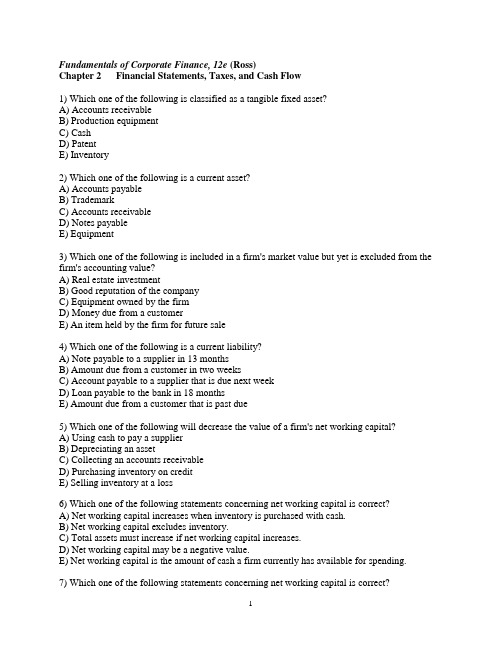 Fundamentals of Corporate Finance, 12e (Ross)
Chapter 2 Financial Statements, Taxes, and Cash Flow

1) Which one of the following is classified as a tangible fixed asset?
A) Accounts receivable
B) Production equipment
C) Cash
D) Patent
E) Inventory

2) Which one of the following is a current asset?
A) Accounts payable
B) Trademark
C) Accounts receivable
D) Notes payable
E) Equipment

3) Which one of the following is included in a firm's market value but yet is excluded from the firm's accounting value?
A) Real estate investment
B) Good reputation of the company
C) Equipment owned by the firm
D) Money due from a customer
E) An item held by the firm for future sale

4) Which one of the following is a current liability?
A) Note payable to a supplier in 13 months
B) Amount due from a customer in two weeks
C) Account payable to a supplier that is due next week
D) Loan payable to the bank in 18 months
E) Amount due from a customer that is past due

5) Which one of the following will decrease the value of a firm's net working capital?
A) Using cash to pay a supplier
B) Depreciating an asset
C) Collecting an accounts receivable
D) Purchasing inventory on credit
E) Selling inventory at a loss

6) Which one of the following statements concerning net working capital is correct?
A) Net working capital increases when inventory is purchased with cash.
B) Net working capital excludes inventory.
C) Total assets must increase if net working capital increases.
D) Net working capital may be a negative value.
E) Net working capital is the amount of cash a firm currently has available for spending.

7) Which one of the following statements concerning net working capital is correct?

1